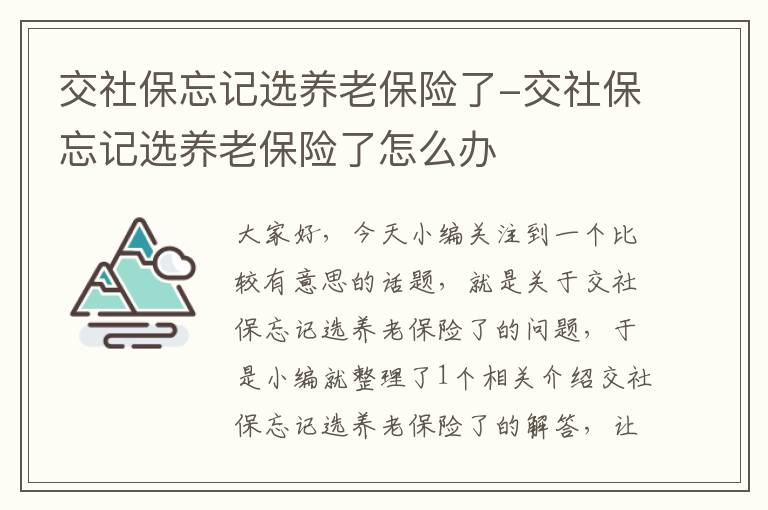 交社保忘记选养老保险了-交社保忘记选养老保险了怎么办

大家好，今天小编关注到一个比较有意思的话题，就是关于交社保忘记选养老保险了的问题，于是小编就整理了1个相关介绍交社保忘记选养老保险了的解答，让